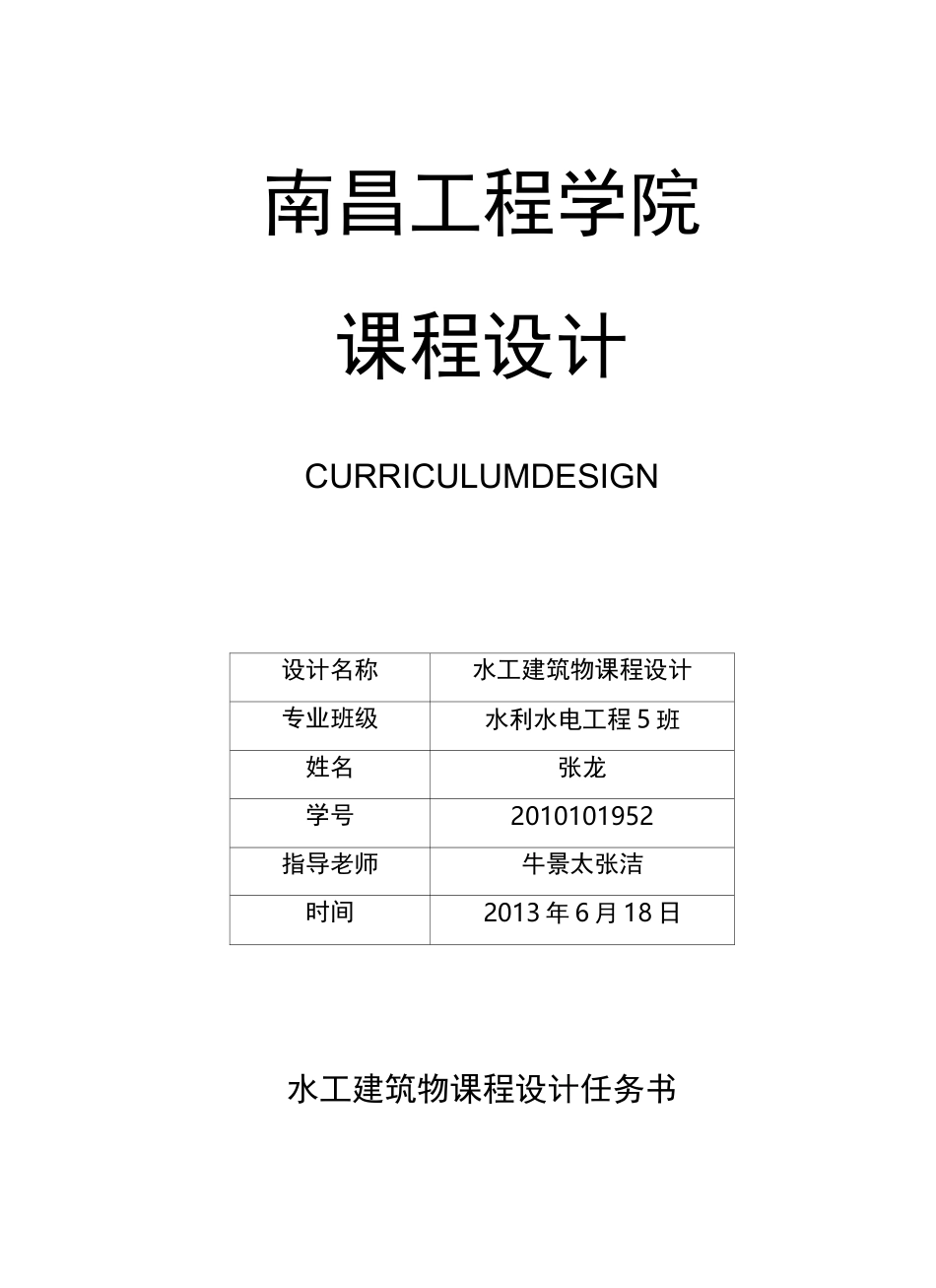 南昌工程学院

课程设计

CURRICULUMDESIGN

| 设计名称 | 水工建筑物课程设计 |
|---|---|
| 专业班级 | 水利水电工程 5 班 |
| 姓名 | 张龙 |
| 学号 | 2010101952 |
| 指导老师 | 牛景太张洁 |
| 时间 | 2013 年 6 月 18 日 |

水工建筑物课程设计任务书